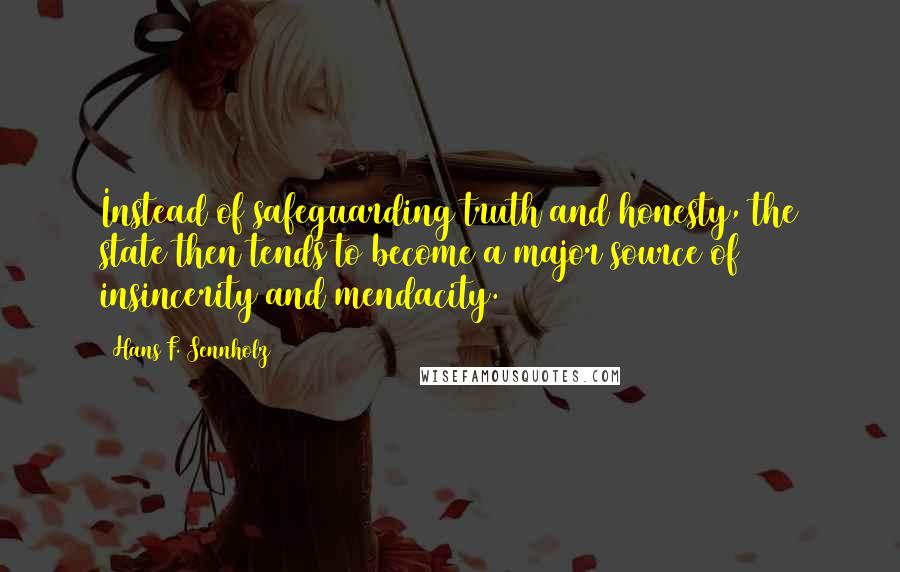 Instead of safeguarding truth and honesty, the state then tends to become a major source of insincerity and mendacity.

Hans F. Sennholz

WISEFAMOUSQUOTES.COM